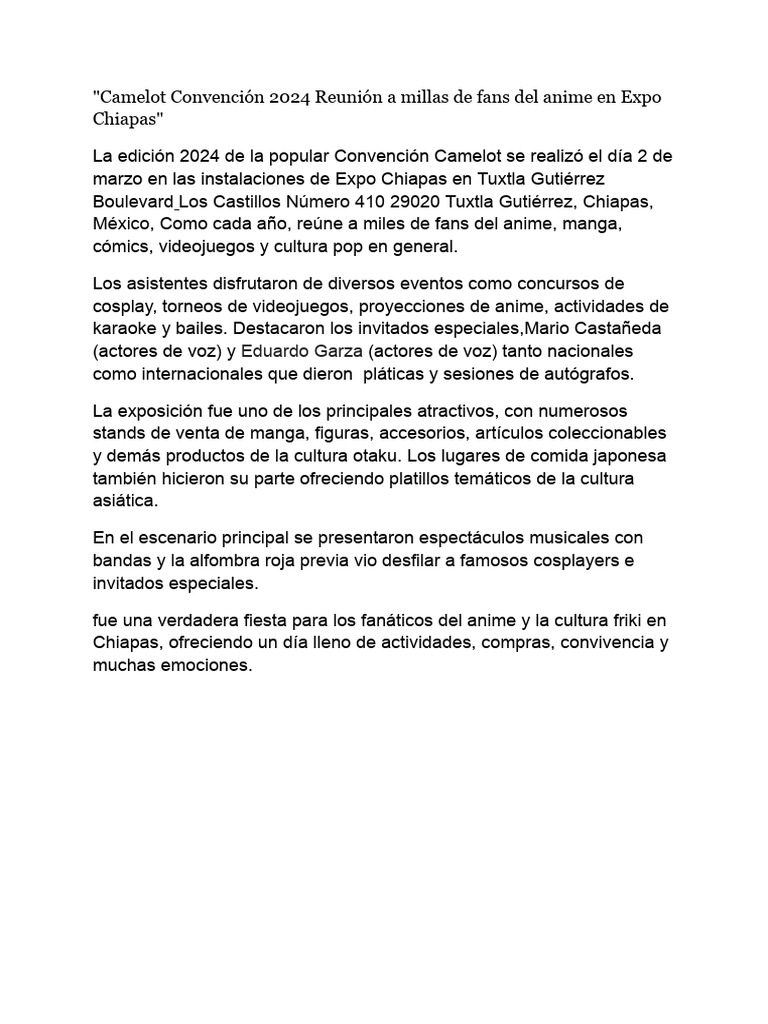 "Camelot Convención 2024 Reunión a millas de fans del anime en Expo Chiapas"

La edición 2024 de la popular Convención Camelot se realizó el día 2 de marzo en las instalaciones de Expo Chiapas en Tuxtla Gutiérrez Boulevard Los Castillos Número 410 29020 Tuxtla Gutiérrez, Chiapas, México, Como cada año, reúne a miles de fans del anime, manga, cómics, videojuegos y cultura pop en general.

Los asistentes disfrutaron de diversos eventos como concursos de cosplay, torneos de videojuegos, proyecciones de anime, actividades de karaoke y bailes. Destacaron los invitados especiales,Mario Castañeda (actores de voz) y Eduardo Garza (actores de voz) tanto nacionales como internacionales que dieron pláticas y sesiones de autógrafos.

La exposición fue uno de los principales atractivos, con numerosos stands de venta de manga, figuras, accesorios, artículos coleccionables y demás productos de la cultura otaku. Los lugares de comida japonesa también hicieron su parte ofreciendo platillos temáticos de la cultura asiática.

En el escenario principal se presentaron espectáculos musicales con bandas y la alfombra roja previa vio desfilar a famosos cosplayers e invitados especiales.

fue una verdadera fiesta para los fanáticos del anime y la cultura friki en Chiapas, ofreciendo un día lleno de actividades, compras, convivencia y muchas emociones.